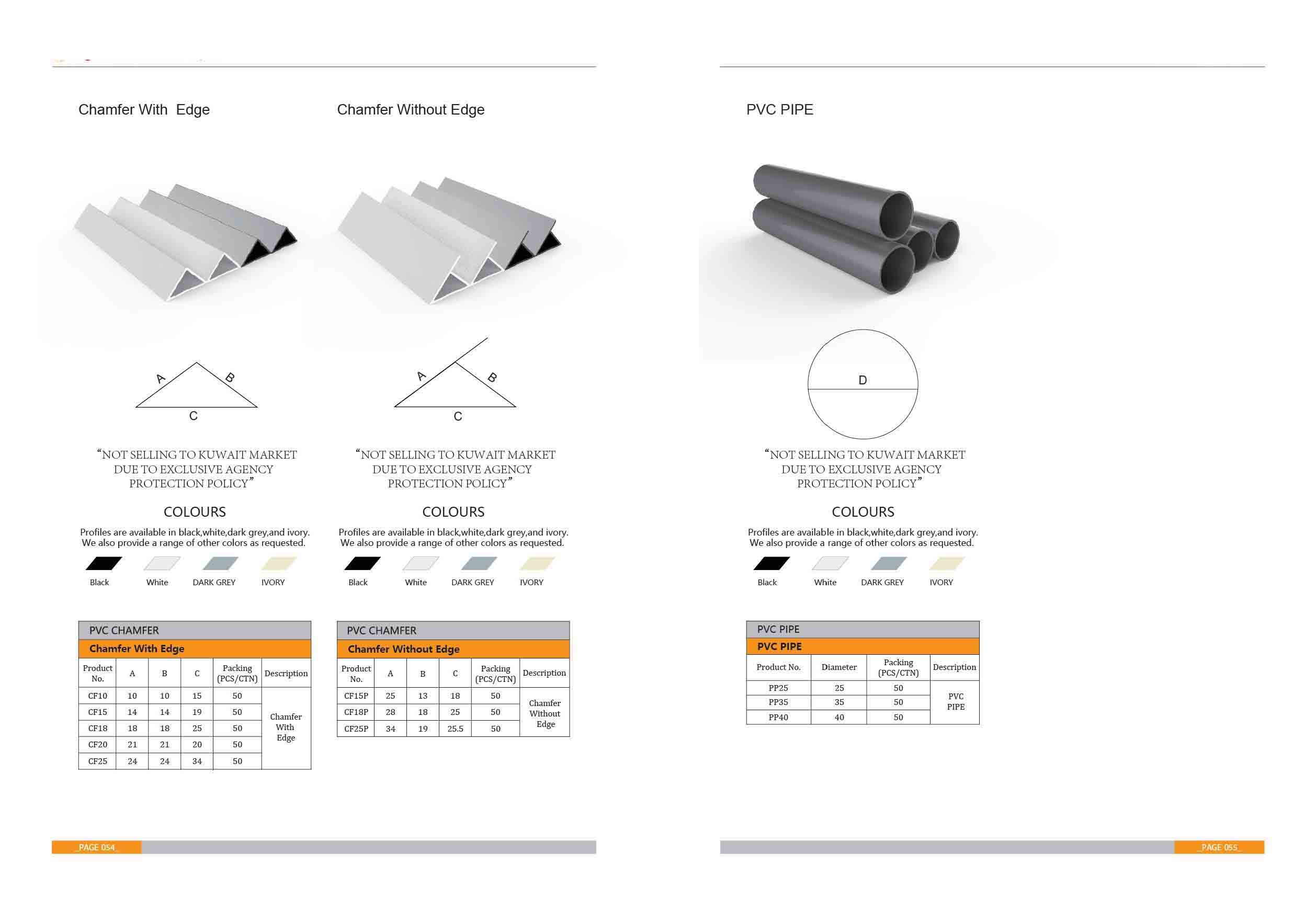 Chamfer With Edge

A B C

"NOT SELLING TO KUWAIT MARKET DUE TO EXCLUSIVE AGENCY PROTECTION POLICY"

COLOURS

Profiles are available in black,white,dark grey,and ivory. We also provide a range of other colors as requested.

Black White DARK GREY IVORY

PVC CHAMFER

Chamfer With Edge

| Product No. | A | B | C | Packing (PCS/CTN) | Description |
|---|---|---|---|---|---|
| CF10 | 10 | 10 | 15 | 50 | Chamfer With Edge |
| CF15 | 14 | 14 | 19 | 50 | |
| CF18 | 18 | 18 | 25 | 50 | |
| CF20 | 21 | 21 | 20 | 50 | |
| CF25 | 24 | 24 | 34 | 50 | |

Chamfer Without Edge

A B C

"NOT SELLING TO KUWAIT MARKET DUE TO EXCLUSIVE AGENCY PROTECTION POLICY"

COLOURS

Profiles are available in black,white,dark grey,and ivory. We also provide a range of other colors as requested.

Black White DARK GREY IVORY

PVC CHAMFER

Chamfer Without Edge

| Product No. | A | B | C | Packing (PCS/CTN) | Description |
|---|---|---|---|---|---|
| CF15P | 25 | 13 | 18 | 50 | Chamfer Without Edge |
| CF18P | 28 | 18 | 25 | 50 | |
| CF25P | 34 | 19 | 25.5 | 50 | |

_PAGE 054_

PVC PIPE

D

"NOT SELLING TO KUWAIT MARKET DUE TO EXCLUSIVE AGENCY PROTECTION POLICY"

COLOURS

Profiles are available in black,white,dark grey,and ivory. We also provide a range of other colors as requested.

Black White DARK GREY IVORY

PVC PIPE

PVC PIPE

| Product No. | Diameter | Packing (PCS/CTN) | Description |
|---|---|---|---|
| PP25 | 25 | 50 | PVC PIPE |
| PP35 | 35 | 50 | |
| PP40 | 40 | 50 | |

_PAGE 055_